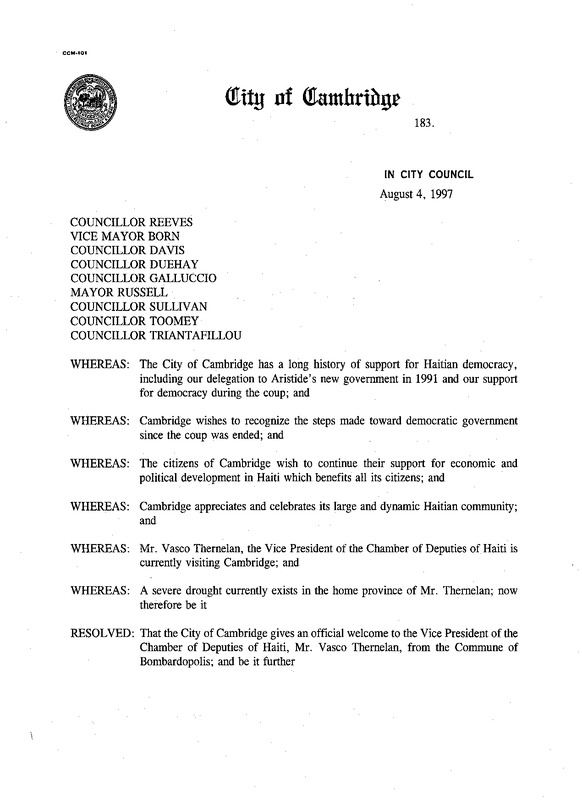 CCM-101

City of Cambridge

183.

IN CITY COUNCIL
August 4, 1997

COUNCILLOR REEVES
VICE MAYOR BORN
COUNCILLOR DAVIS
COUNCILLOR DUEHAY
COUNCILLOR GALLUCCIO
MAYOR RUSSELL
COUNCILLOR SULLIVAN
COUNCILLOR TOOMEY
COUNCILLOR TRIANTAFILLOU

WHEREAS: The City of Cambridge has a long history of support for Haitian democracy, including our delegation to Aristide's new government in 1991 and our support for democracy during the coup; and

WHEREAS: Cambridge wishes to recognize the steps made toward democratic government since the coup was ended; and

WHEREAS: The citizens of Cambridge wish to continue their support for economic and political development in Haiti which benefits all its citizens; and

WHEREAS: Cambridge appreciates and celebrates its large and dynamic Haitian community; and

WHEREAS: Mr. Vasco Thernelan, the Vice President of the Chamber of Deputies of Haiti is currently visiting Cambridge; and

WHEREAS: A severe drought currently exists in the home province of Mr. Thernelan; now therefore be it

RESOLVED: That the City of Cambridge gives an official welcome to the Vice President of the Chamber of Deputies of Haiti, Mr. Vasco Thernelan, from the Commune of Bombardopolis; and be it further